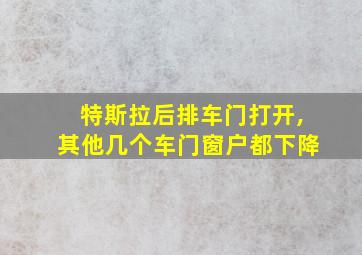 特斯拉后排车门打开，
其他几个车门窗户都下降